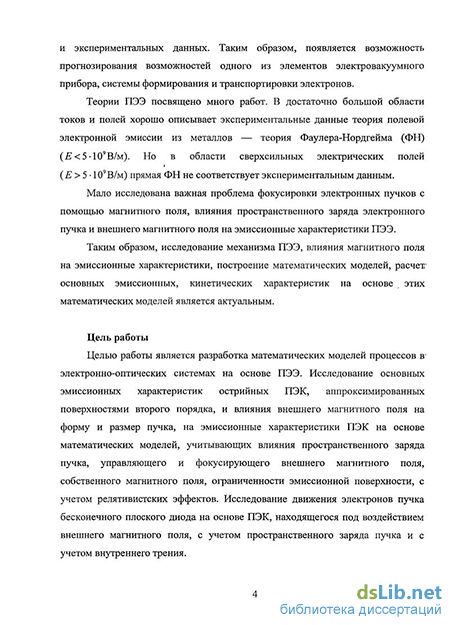 и экспериментальных данных. Таким образом, появляется возможность прогнозирования возможностей одного из элементов электровакуумного прибора, системы формирования и транспортировки электронов.

Теории ПЭЭ посвящено много работ. В достаточно большой области токов и полей хорошо описывает экспериментальные данные теория полевой электронной эмиссии из металлов — теория Фаулера-Нордгейма (ФН) ($E < 5 \cdot 10^9$ В/м). Но в области сверхсильных электрических полей ($E > 5 \cdot 10^9$ В/м) прямая ФН не соответствует экспериментальным данным.

Мало исследована важная проблема фокусировки электронных пучков с помощью магнитного поля, влияния пространственного заряда электронного пучка и внешнего магнитного поля на эмиссионные характеристики ПЭЭ.

Таким образом, исследование механизма ПЭЭ, влияния магнитного поля на эмиссионные характеристики, построение математических моделей, расчет основных эмиссионных, кинетических характеристик на основе этих математических моделей является актуальным.

Цель работы

Целью работы является разработка математических моделей процессов в электронно-оптических системах на основе ПЭЭ. Исследование основных эмиссионных характеристик острийных ПЭК, аппроксимированных поверхностями второго порядка, и влияния внешнего магнитного поля на форму и размер пучка, на эмиссионные характеристики ПЭК на основе математических моделей, учитывающих влияния пространственного заряда пучка, управляющего и фокусирующего внешнего магнитного поля, собственного магнитного поля, ограниченности эмиссионной поверхности, с учетом релятивистских эффектов. Исследование движения электронов пучка бесконечного плоского диода на основе ПЭК, находящегося под воздействием внешнего магнитного поля, с учетом пространственного заряда пучка и с учетом внутреннего трения.

4

dsLib.net
библиотека диссертаций